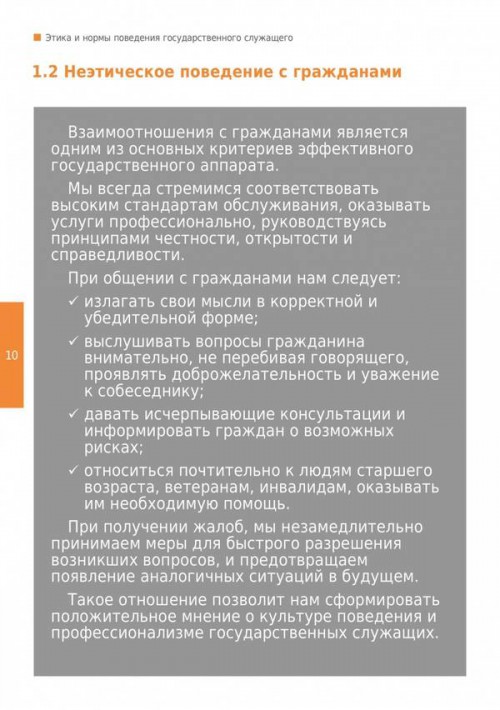 Этика и нормы поведения государственного служащего

1.2 Неэтическое поведение с гражданами

Взаимоотношения с гражданами является одним из основных критериев эффективного государственного аппарата.

Мы всегда стремимся соответствовать высоким стандартам обслуживания, оказывать услуги профессионально, руководствуясь принципами честности, открытости и справедливости.

При общении с гражданами нам следует:

✓ излагать свои мысли в корректной и убедительной форме;

✓ выслушивать вопросы гражданина внимательно, не перебивая говорящего, проявлять доброжелательность и уважение к собеседнику;

✓ давать исчерпывающие консультации и информировать граждан о возможных рисках;

✓ относиться почтительно к людям старшего возраста, ветеранам, инвалидам, оказывать им необходимую помощь.

При получении жалоб, мы незамедлительно принимаем меры для быстрого разрешения возникших вопросов, и предотвращаем появление аналогичных ситуаций в будущем.

Такое отношение позволит нам сформировать положительное мнение о культуре поведения и профессионализме государственных служащих.

10